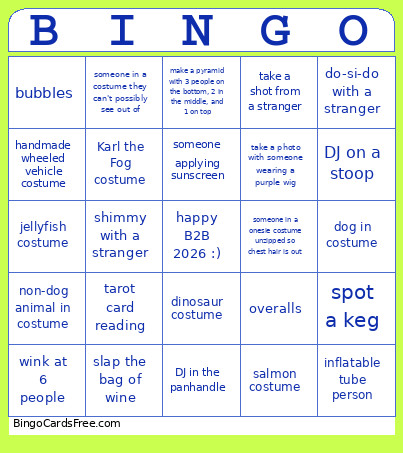 | B | I | N | G | O |
|---|---|---|---|---|
| bubbles | someone in a costume they can't possibly see out of | make a pyramid with 3 people on the bottom, 2 in the middle, and 1 on top | take a shot from a stranger | do-si-do with a stranger |
| handmade wheeled vehicle costume | Karl the Fog costume | someone applying sunscreen | take a photo with someone wearing a purple wig | DJ on a stoop |
| jellyfish costume | shimmy with a stranger | happy B2B 2026 :) | someone in a onesie costume unzipped so chest hair is out | dog in costume |
| non-dog animal in costume | tarot card reading | dinosaur costume | overalls | spot a keg |
| wink at 6 people | slap the bag of wine | DJ in the panhandle | salmon costume | inflatable tube person |

BingoCardsFree.com